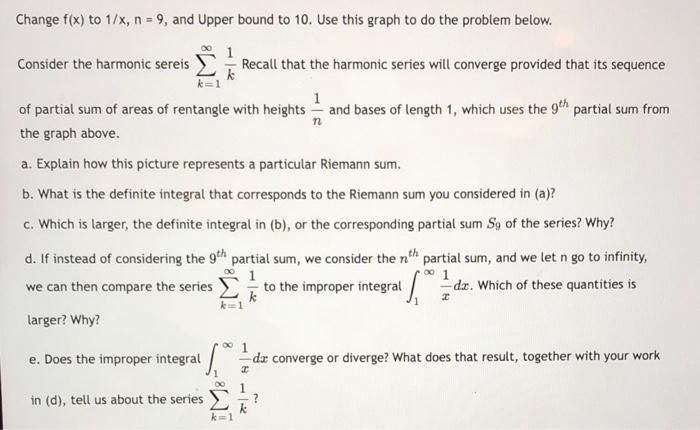 Change f(x) to 1/x, n = 9, and Upper bound to 10. Use this graph to do the problem below.

Consider the harmonic sereis $\sum_{k=1}^{\infty} \frac{1}{k}$ Recall that the harmonic series will converge provided that its sequence of partial sum of areas of rentangle with heights $\frac{1}{n}$ and bases of length 1, which uses the $9^{th}$ partial sum from the graph above.

a. Explain how this picture represents a particular Riemann sum.

b. What is the definite integral that corresponds to the Riemann sum you considered in (a)?

c. Which is larger, the definite integral in (b), or the corresponding partial sum $S_9$ of the series? Why?

d. If instead of considering the $9^{th}$ partial sum, we consider the $n^{th}$ partial sum, and we let n go to infinity, we can then compare the series $\sum_{k=1}^{\infty} \frac{1}{k}$ to the improper integral $\int_{1}^{\infty} \frac{1}{x} dx$. Which of these quantities is larger? Why?

e. Does the improper integral $\int_{1}^{\infty} \frac{1}{x} dx$ converge or diverge? What does that result, together with your work in (d), tell us about the series $\sum_{k=1}^{\infty} \frac{1}{k}$?